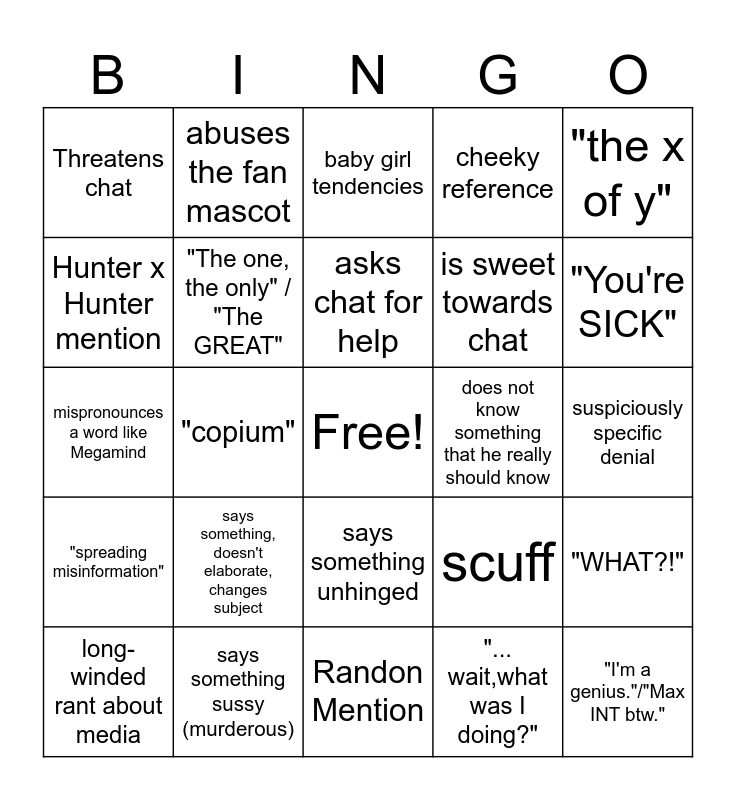 | B | I | N | G | O |
|---|---|---|---|---|
| Threatens chat | abuses the fan mascot | baby girl tendencies | cheeky reference | "the x of y" |
| Hunter x Hunter mention | "The one, the only" / "The GREAT" | asks chat for help | is sweet towards chat | "You're SICK" |
| mispronounces a word like Megamind | "copium" | Free! | does not know something that he really should know | suspiciously specific denial |
| "spreading misinformation" | says something, doesn't elaborate, changes subject | says something unhinged | scuff | "WHAT?!" |
| long-winded rant about media | says something sussy (murderous) | Randon Mention | "... wait,what was I doing?" | "I'm a genius."/"Max INT btw." |